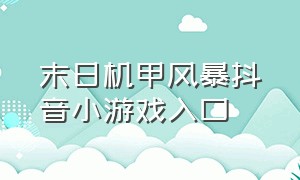 末日机甲风暴抖音小游戏入口